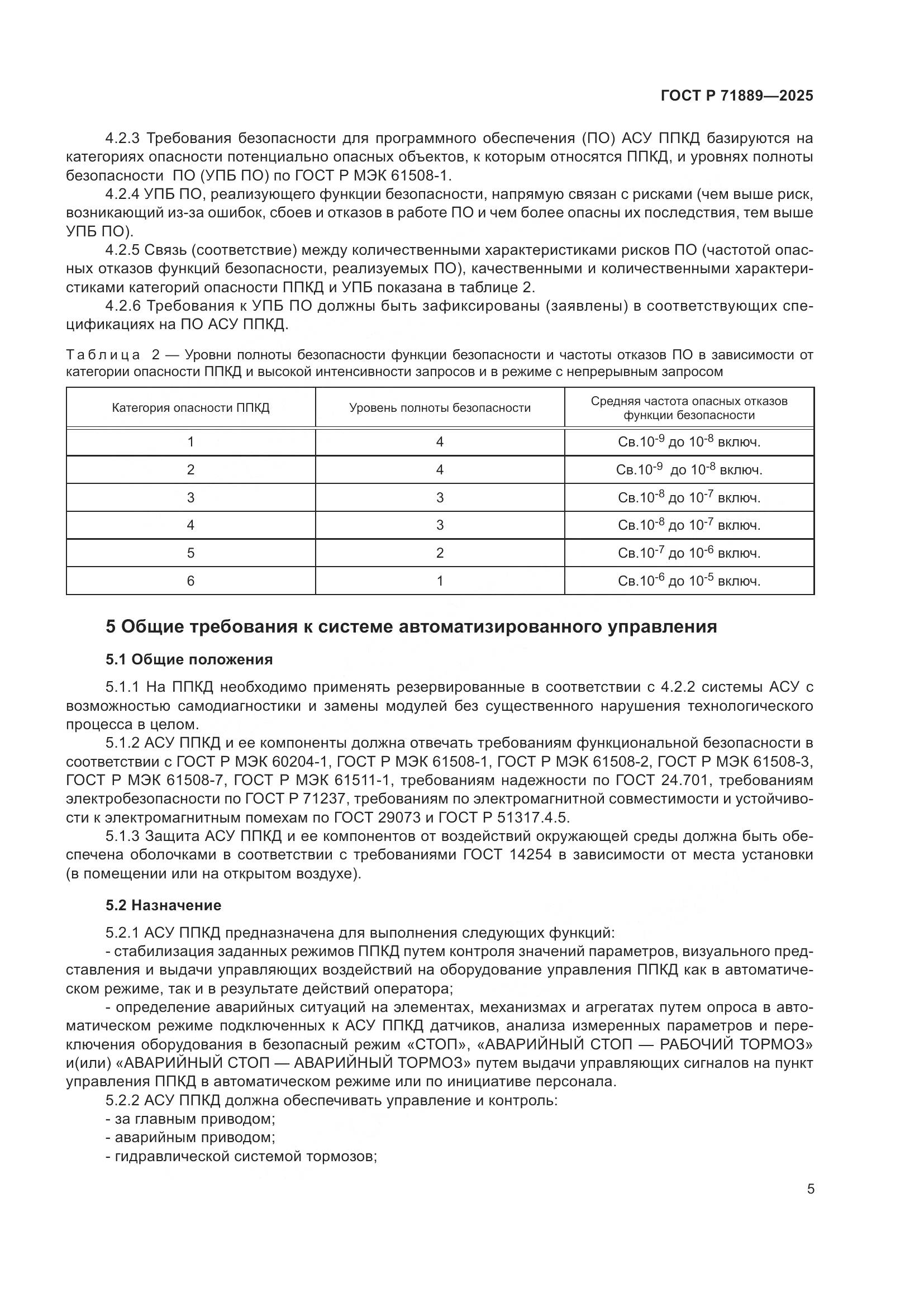 ГОСТ Р 71889—2025

4.2.3 Требования безопасности для программного обеспечения (ПО) АСУ ППКД базируются на категориях опасности потенциально опасных объектов, к которым относятся ППКД, и уровнях полноты безопасности ПО (УПБ ПО) по ГОСТ Р МЭК 61508-1.

4.2.4 УПБ ПО, реализующего функции безопасности, напрямую связан с рисками (чем выше риск, возникающий из-за ошибок, сбоев и отказов в работе ПО и чем более опасны их последствия, тем выше УПБ ПО).

4.2.5 Связь (соответствие) между количественными характеристиками рисков ПО (частотой опасных отказов функций безопасности, реализуемых ПО), качественными и количественными характеристиками категорий опасности ППКД и УПБ показана в таблице 2.

4.2.6 Требования к УПБ ПО должны быть зафиксированы (заявлены) в соответствующих спецификациях на ПО АСУ ППКД.

Таблица 2 — Уровни полноты безопасности функции безопасности и частоты отказов ПО в зависимости от категории опасности ППКД и высокой интенсивности запросов и в режиме с непрерывным запросом

| Категория опасности ППКД | Уровень полноты безопасности | Средняя частота опасных отказов функции безопасности |
|---|---|---|
| 1 | 4 | Св.$10^{-9}$ до $10^{-8}$ включ. |
| 2 | 4 | Св.$10^{-9}$ до $10^{-8}$ включ. |
| 3 | 3 | Св.$10^{-8}$ до $10^{-7}$ включ. |
| 4 | 3 | Св.$10^{-8}$ до $10^{-7}$ включ. |
| 5 | 2 | Св.$10^{-7}$ до $10^{-6}$ включ. |
| 6 | 1 | Св.$10^{-6}$ до $10^{-5}$ включ. |

5 Общие требования к системе автоматизированного управления

5.1 Общие положения

5.1.1 На ППКД необходимо применять резервированные в соответствии с 4.2.2 системы АСУ с возможностью самодиагностики и замены модулей без существенного нарушения технологического процесса в целом.

5.1.2 АСУ ППКД и ее компоненты должна отвечать требованиям функциональной безопасности в соответствии с ГОСТ Р МЭК 60204-1, ГОСТ Р МЭК 61508-1, ГОСТ Р МЭК 61508-2, ГОСТ Р МЭК 61508-3, ГОСТ Р МЭК 61508-7, ГОСТ Р МЭК 61511-1, требованиям надежности по ГОСТ 24.701, требованиям электробезопасности по ГОСТ Р 71237, требованиям по электромагнитной совместимости и устойчивости к электромагнитным помехам по ГОСТ 29073 и ГОСТ Р 51317.4.5.

5.1.3 Защита АСУ ППКД и ее компонентов от воздействий окружающей среды должна быть обеспечена оболочками в соответствии с требованиями ГОСТ 14254 в зависимости от места установки (в помещении или на открытом воздухе).

5.2 Назначение

5.2.1 АСУ ППКД предназначена для выполнения следующих функций:
- стабилизация заданных режимов ППКД путем контроля значений параметров, визуального представления и выдачи управляющих воздействий на оборудование управления ППКД как в автоматическом режиме, так и в результате действий оператора;
- определение аварийных ситуаций на элементах, механизмах и агрегатах путем опроса в автоматическом режиме подключенных к АСУ ППКД датчиков, анализа измеренных параметров и переключения оборудования в безопасный режим «СТОП», «АВАРИЙНЫЙ СТОП — РАБОЧИЙ ТОРМОЗ» и(или) «АВАРИЙНЫЙ СТОП — АВАРИЙНЫЙ ТОРМОЗ» путем выдачи управляющих сигналов на пункт управления ППКД в автоматическом режиме или по инициативе персонала.

5.2.2 АСУ ППКД должна обеспечивать управление и контроль:
- за главным приводом;
- аварийным приводом;
- гидравлической системой тормозов;

5